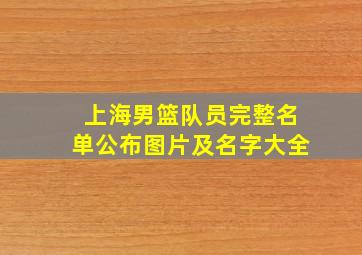 上海男篮队员完整名单公布图片及名字大全